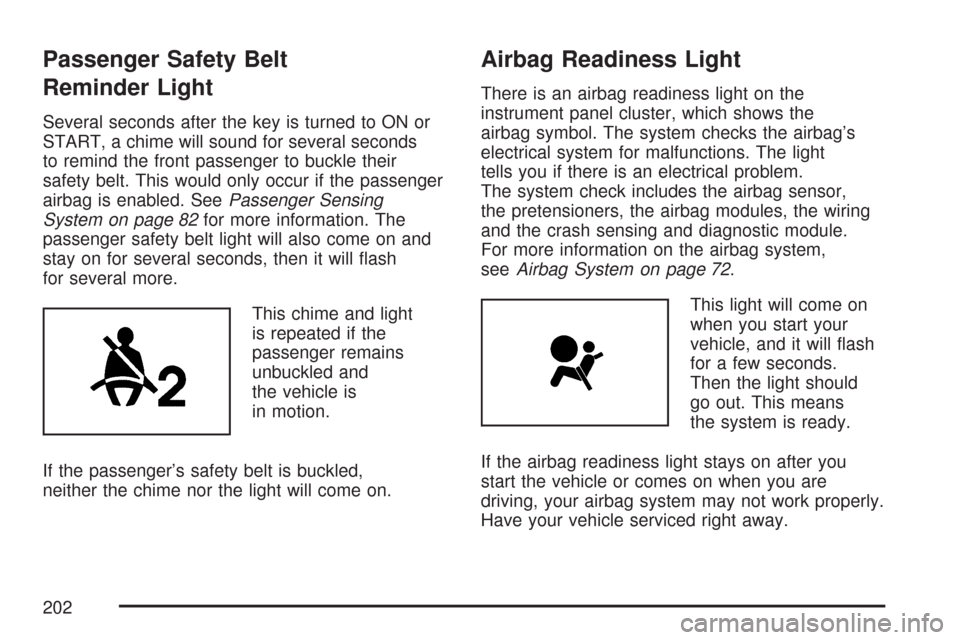 Passenger Safety Belt Reminder Light

Several seconds after the key is turned to ON or START, a chime will sound for several seconds to remind the front passenger to buckle their safety belt. This would only occur if the passenger airbag is enabled. See Passenger Sensing System on page 82 for more information. The passenger safety belt light will also come on and stay on for several seconds, then it will flash for several more.

2

This chime and light is repeated if the passenger remains unbuckled and the vehicle is in motion.

If the passenger's safety belt is buckled, neither the chime nor the light will come on.

Airbag Readiness Light

There is an airbag readiness light on the instrument panel cluster, which shows the airbag symbol. The system checks the airbag's electrical system for malfunctions. The light tells you if there is an electrical problem. The system check includes the airbag sensor, the pretensioners, the airbag modules, the wiring and the crash sensing and diagnostic module. For more information on the airbag system, see Airbag System on page 72.

This light will come on when you start your vehicle, and it will flash for a few seconds. Then the light should go out. This means the system is ready.

If the airbag readiness light stays on after you start the vehicle or comes on when you are driving, your airbag system may not work properly. Have your vehicle serviced right away.

202

carmanualsonline.info